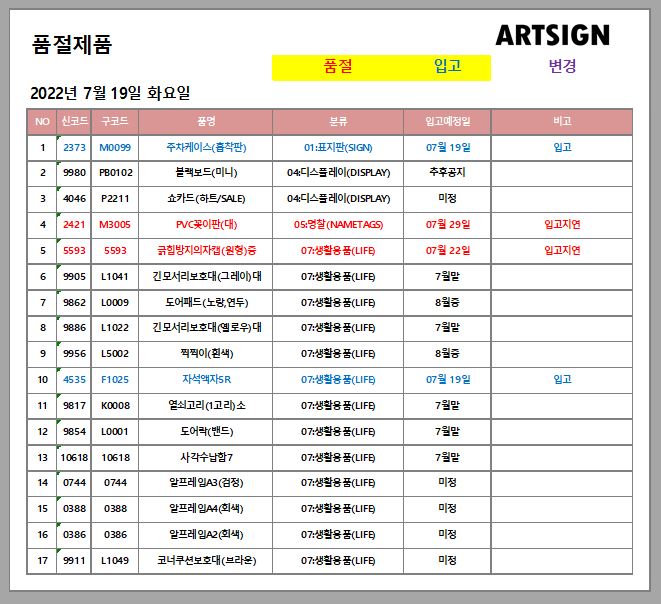 품절제품

ARTSIGN

품절 입고 변경

2022년 7월 19일 화요일

| NO | 신코드 | 구코드 | 품명 | 분류 | 입고예정일 | 비고 |
|---|---|---|---|---|---|---|
| 1 | 2373 | M0099 | 주차케이스(흡착판) | 01:표지판(SIGN) | 07월 19일 | 입고 |
| 2 | 9980 | PB0102 | 블랙보드(미니) | 04:디스플레이(DISPLAY) | 추후공지 | |
| 3 | 4046 | P2211 | 쇼카드(하트/SALE) | 04:디스플레이(DISPLAY) | 미정 | |
| 4 | 2421 | M3005 | PVC꽂이판(대) | 05:명찰(NAMETAGS) | 07월 29일 | 입고지연 |
| 5 | 5593 | 5593 | 긁힘방지의자캡(원형)중 | 07:생활용품(LIFE) | 07월 22일 | 입고지연 |
| 6 | 9905 | L1041 | 긴모서리보호대(그레이)대 | 07:생활용품(LIFE) | 7월말 | |
| 7 | 9862 | L0009 | 도어패드(노랑,연두) | 07:생활용품(LIFE) | 8월중 | |
| 8 | 9886 | L1022 | 긴모서리보호대(옐로우)대 | 07:생활용품(LIFE) | 7월말 | |
| 9 | 9956 | L5002 | 찍찍이(흰색) | 07:생활용품(LIFE) | 8월중 | |
| 10 | 4535 | F1025 | 자석액자5R | 07:생활용품(LIFE) | 07월 19일 | 입고 |
| 11 | 9817 | K0008 | 열쇠고리(1고리)소 | 07:생활용품(LIFE) | 7월말 | |
| 12 | 9854 | L0001 | 도어락(밴드) | 07:생활용품(LIFE) | 7월말 | |
| 13 | 10618 | 10618 | 사각수납함7 | 07:생활용품(LIFE) | 7월말 | |
| 14 | 0744 | 0744 | 알프레임A3(검정) | 07:생활용품(LIFE) | 미정 | |
| 15 | 0388 | 0388 | 알프레임A4(회색) | 07:생활용품(LIFE) | 미정 | |
| 16 | 0386 | 0386 | 알프레임A2(회색) | 07:생활용품(LIFE) | 미정 | |
| 17 | 9911 | L1049 | 코너쿠션보호대(브라운) | 07:생활용품(LIFE) | 미정 | |